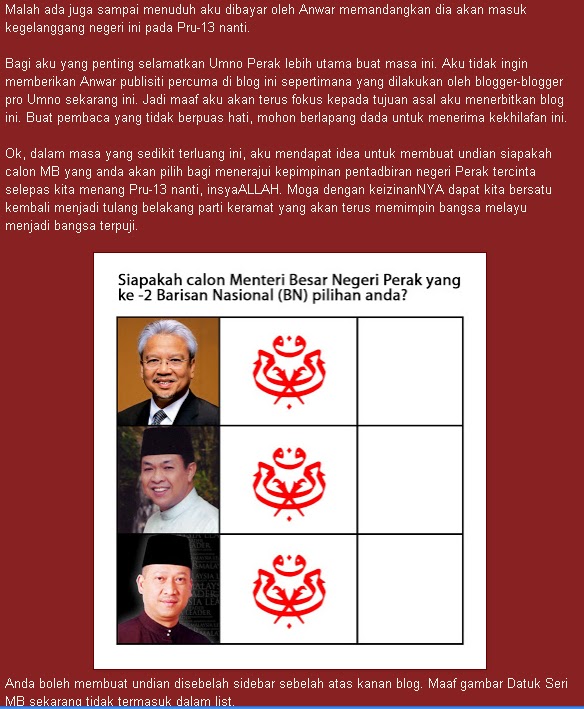 Malah ada juga sampai menuduh aku dibayar oleh Anwar memandangkan dia akan masuk kegelanggang negeri ini pada Pru-13 nanti.

Bagi aku yang penting selamatkan Umno Perak lebih utama buat masa ini. Aku tidak ingin memberikan Anwar publisiti percuma di blog ini sepertimana yang dilakukan oleh blogger-blogger pro Umno sekarang ini. Jadi maaf aku akan terus fokus kepada tujuan asal aku menerbitkan blog ini. Buat pembaca yang tidak berpuas hati, mohon berlapang dada untuk menerima kekhilafan ini.

Ok, dalam masa yang sedikit terluang ini, aku mendapat idea untuk membuat undian siapakah calon MB yang anda akan pilih bagi menerajui kepimpinan pentadbiran negeri Perak tercinta selepas kita menang Pru-13 nanti, insyaALLAH. Moga dengan keizinanNYA dapat kita bersatu kembali menjadi tulang belakang parti keramat yang akan terus memimpin bangsa melayu menjadi bangsa terpuji.

Siapakah calon Menteri Besar Negeri Perak yang ke -2 Barisan Nasional (BN) pilihan anda?

Anda boleh membuat undian disebelah sidebar sebelah atas kanan blog. Maaf gambar Datuk Seri MB sekarang tidak termasuk dalam list.